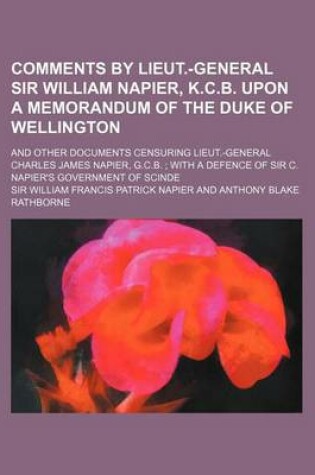 COMMENTS BY LIEUT.-GENERAL SIR WILLIAM NAPIER, K.C.B. UPON A MEMORANDUM OF THE DUKE OF WELLINGTON

AND OTHER DOCUMENTS CENSURING LIEUT.-GENERAL CHARLES JAMES NAPIER, G.C.B. ; WITH A DEFENCE OF SIR C. NAPIER'S GOVERNMENT OF SCINDE

SIR WILLIAM FRANCIS PATRICK NAPIER AND ANTHONY BLAKE RATHBORNE